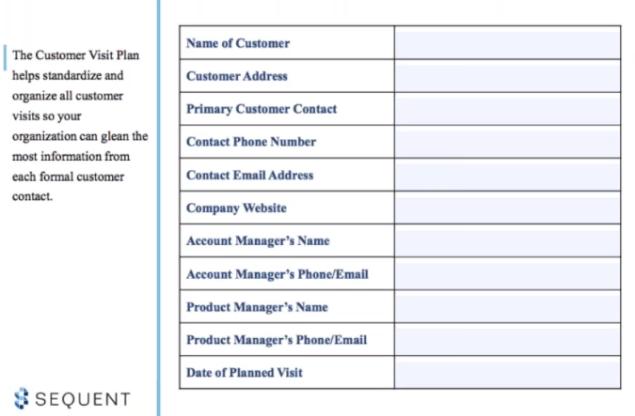 The Customer Visit Plan helps standardize and organize all customer visits so your organization can glean the most information from each formal customer contact.

SEQUENT

| Name of Customer | |
|---|---|
| Customer Address | |
| Primary Customer Contact | |
| Contact Phone Number | |
| Contact Email Address | |
| Company Website | |
| Account Manager's Name | |
| Account Manager's Phone/Email | |
| Product Manager's Name | |
| Product Manager's Phone/Email | |
| Date of Planned Visit | |